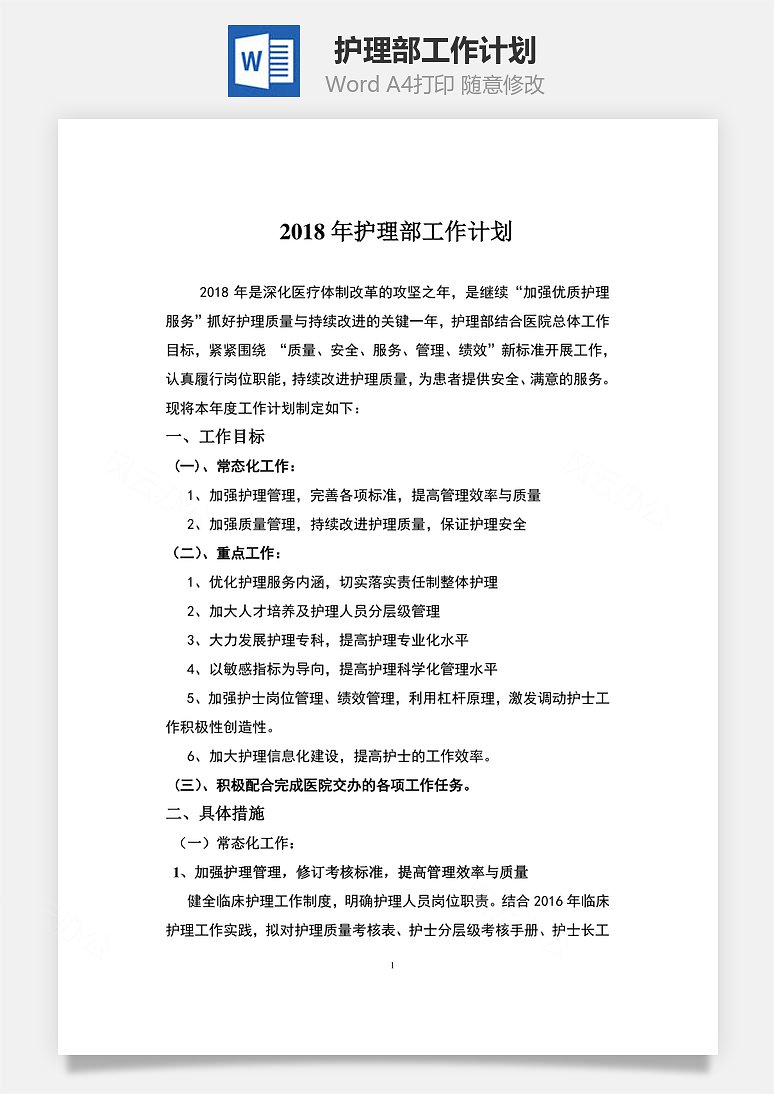 W

护理部工作计划

Word A4打印 随意修改

2018 年护理部工作计划

2018 年是深化医疗体制改革的攻坚之年，是继续“加强优质护理服务”抓好护理质量与持续改进的关键一年，护理部结合医院总体工作目标，紧紧围绕 “质量、安全、服务、管理、绩效”新标准开展工作，认真履行岗位职能，持续改进护理质量，为患者提供安全、满意的服务。现将本年度工作计划制定如下：

一、工作目标

（一）、常态化工作：

1、加强护理管理，完善各项标准，提高管理效率与质量

2、加强质量管理，持续改进护理质量，保证护理安全

（二）、重点工作：

1、优化护理服务内涵，切实落实责任制整体护理

2、加大人才培养及护理人员分层级管理

3、大力发展护理专科，提高护理专业化水平

4、以敏感指标为导向，提高护理科学化管理水平

5、加强护士岗位管理、绩效管理，利用杠杆原理，激发调动护士工作积极性创造性。

6、加大护理信息化建设，提高护士的工作效率。

（三）、积极配合完成医院交办的各项工作任务。

二、具体措施

（一）常态化工作：

1、加强护理管理，修订考核标准，提高管理效率与质量

健全临床护理工作制度，明确护理人员岗位职责。结合 2016 年临床护理工作实践，拟对护理质量考核表、护士分层级考核手册、护士长工

1